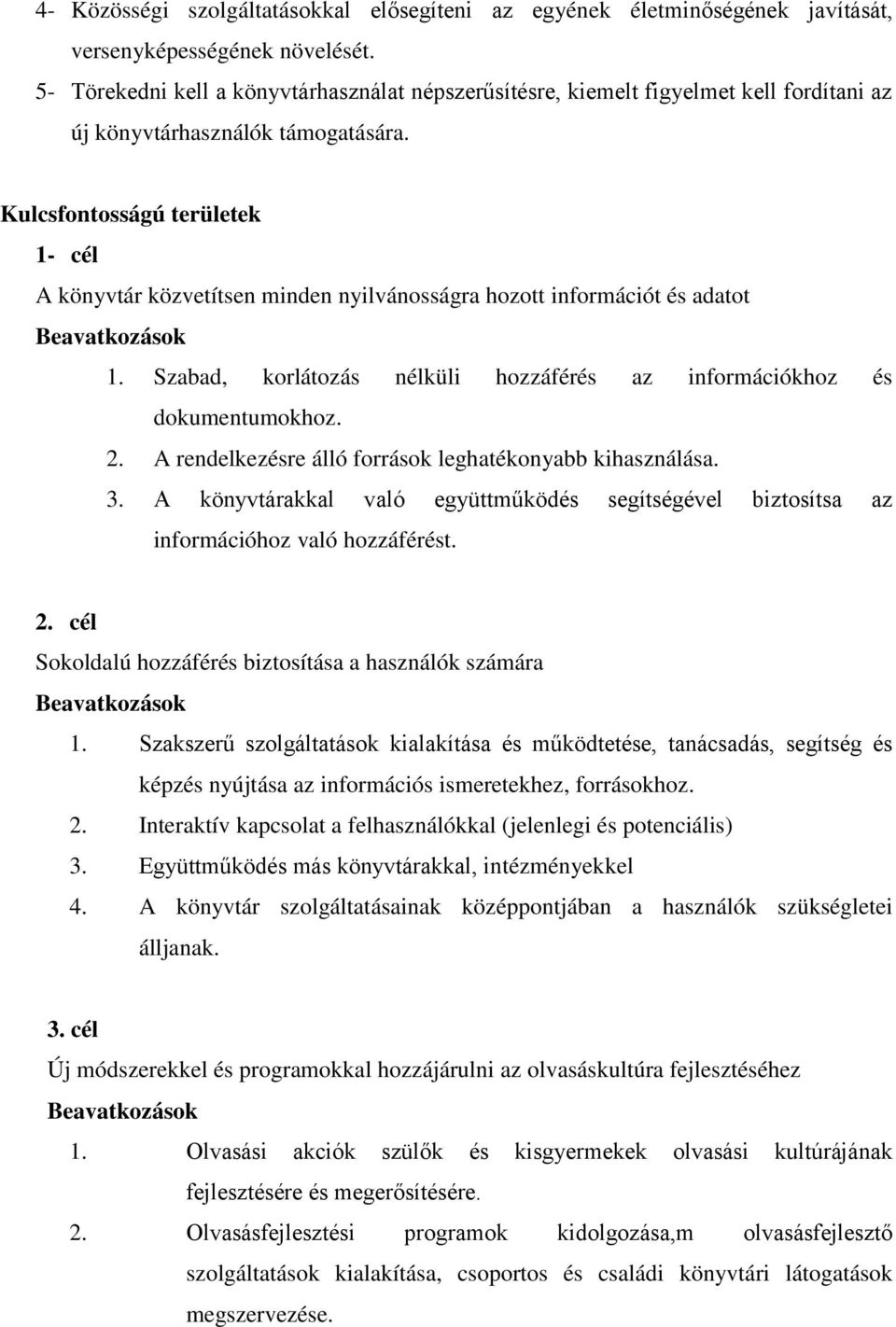 4- Közösségi szolgáltatásokkal elősegíteni az egyének életminőségének javítását, versenyképességének növelését.
5- Törekedni kell a könyvtárhasználat népszerűsítésre, kiemelt figyelmet kell fordítani az új könyvtárhasználók támogatására.

Kulcsfontosságú területek
1- cél
A könyvtár közvetítsen minden nyilvánosságra hozott információt és adatot
Beavatkozások
1. Szabad, korlátozás nélküli hozzáférés az információkhoz és dokumentumokhoz.
2. A rendelkezésre álló források leghatékonyabb kihasználása.
3. A könyvtárakkal való együttműködés segítségével biztosítsa az információhoz való hozzáférést.

2. cél
Sokoldalú hozzáférés biztosítása a használók számára
Beavatkozások
1. Szakszerű szolgáltatások kialakítása és működtetése, tanácsadás, segítség és képzés nyújtása az információs ismeretekhez, forrásokhoz.
2. Interaktív kapcsolat a felhasználókkal (jelenlegi és potenciális)
3. Együttműködés más könyvtárakkal, intézményekkel
4. A könyvtár szolgáltatásainak középpontjában a használók szükségletei álljanak.

3. cél
Új módszerekkel és programokkal hozzájárulni az olvasáskultúra fejlesztéséhez
Beavatkozások
1. Olvasási akciók szülők és kisgyermekek olvasási kultúrájának fejlesztésére és megerősítésére.
2. Olvasásfejlesztési programok kidolgozása,m olvasásfejlesztő szolgáltatások kialakítása, csoportos és családi könyvtári látogatások megszervezése.